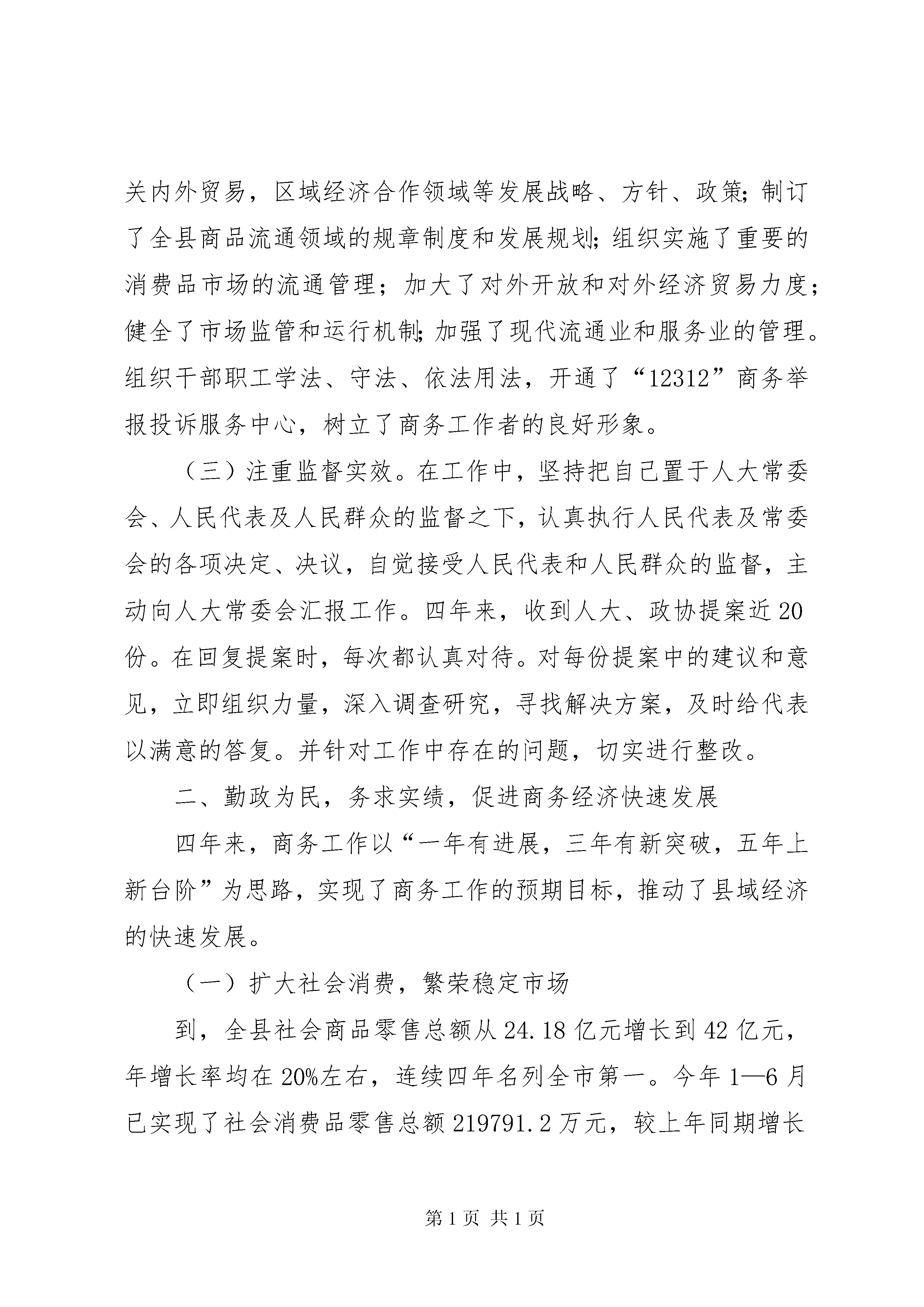 关内外贸易，区域经济合作领域等发展战略、方针、政策;制订了全县商品流通领域的规章制度和发展规划;组织实施了重要的消费品市场的流通管理；加大了对外开放和对外经济贸易力度；健全了市场监管和运行机制;加强了现代流通业和服务业的管理。组织干部职工学法、守法、依法用法，开通了“12312”商务举报投诉服务中心，树立了商务工作者的良好形象。

（三）注重监督实效。在工作中，坚持把自己置于人大常委会、人民代表及人民群众的监督之下，认真执行人民代表及常委会的各项决定、决议，自觉接受人民代表和人民群众的监督，主动向人大常委会汇报工作。四年来，收到人大、政协提案近20份。在回复提案时，每次都认真对待。对每份提案中的建议和意见，立即组织力量，深入调查研究，寻找解决方案，及时给代表以满意的答复。并针对工作中存在的问题，切实进行整改。

二、勤政为民，务求实绩，促进商务经济快速发展

四年来，商务工作以“一年有进展，三年有新突破，五年上新台阶”为思路，实现了商务工作的预期目标，推动了县域经济的快速发展。

（一）扩大社会消费，繁荣稳定市场

到，全县社会商品零售总额从24.18亿元增长到42亿元，年增长率均在20%左右，连续四年名列全市第一。今年1—6月已实现了社会消费品零售总额219791.2万元，较上年同期增长

第1页 共1页